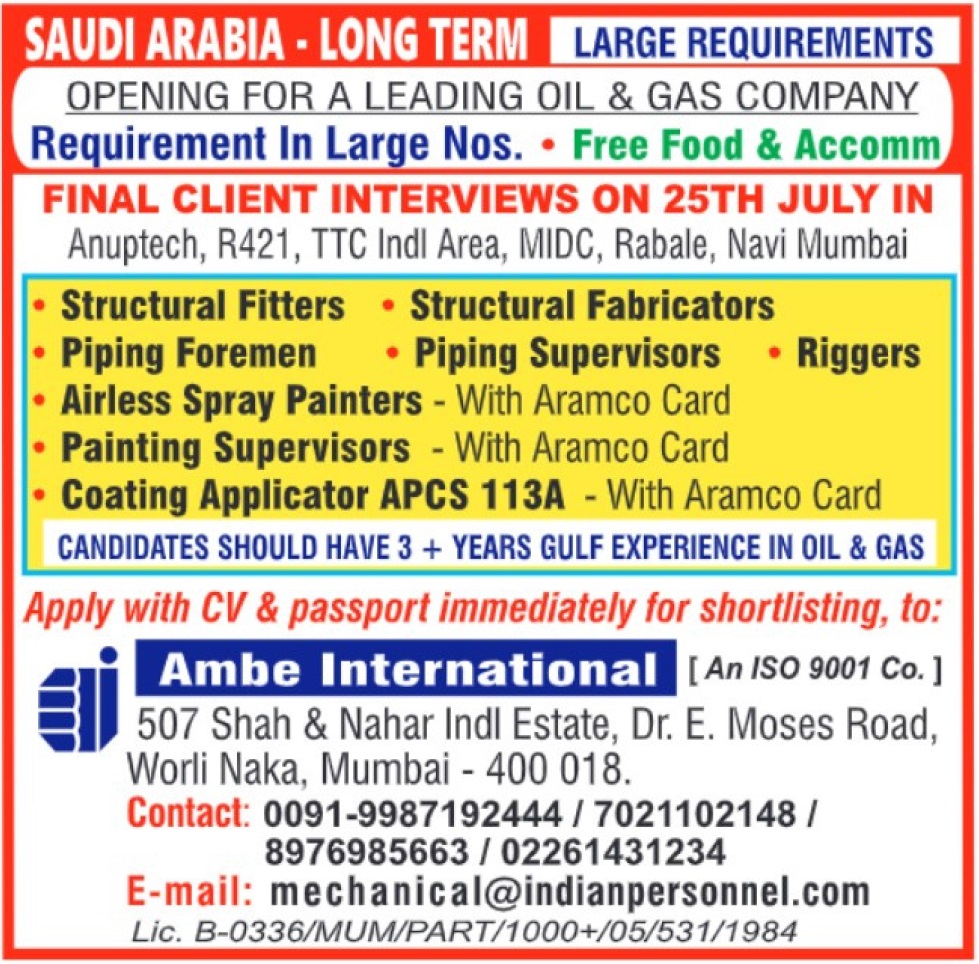 SAUDI ARABIA - LONG TERM LARGE REQUIREMENTS

OPENING FOR A LEADING OIL & GAS COMPANY

Requirement In Large Nos. • Free Food & Accomm

FINAL CLIENT INTERVIEWS ON 25TH JULY IN

Anuptech, R421, TTC Indl Area, MIDC, Rabale, Navi Mumbai

• Structural Fitters • Structural Fabricators
• Piping Foremen • Piping Supervisors • Riggers
• Airless Spray Painters - With Aramco Card
• Painting Supervisors - With Aramco Card
• Coating Applicator APCS 113A - With Aramco Card

CANDIDATES SHOULD HAVE 3 + YEARS GULF EXPERIENCE IN OIL & GAS

Apply with CV & passport immediately for shortlisting, to:

Ambe International [ An ISO 9001 Co. ]

507 Shah & Nahar Indl Estate, Dr. E. Moses Road, Worli Naka, Mumbai - 400 018.

Contact: 0091-9987192444 / 7021102148 / 8976985663 / 02261431234

E-mail: mechanical@indianpersonnel.com

Lic. B-0336/MUM/PART/1000+/05/531/1984